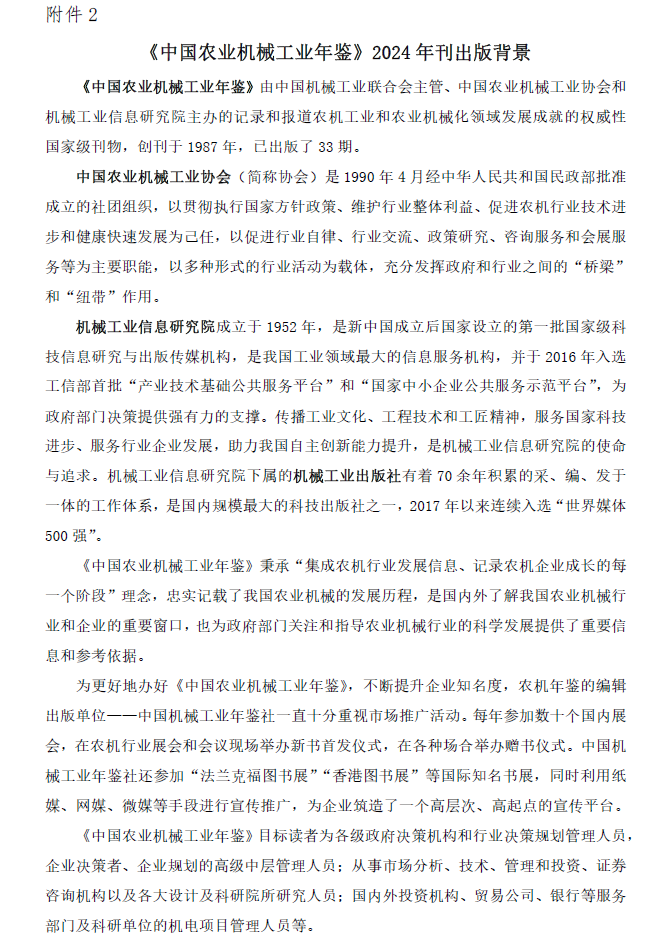 附件 2

《中国农业机械工业年鉴》2024 年刊出版背景

《中国农业机械工业年鉴》由中国机械工业联合会主管、中国农业机械工业协会和机械工业信息研究院主办的记录和报道农机工业和农业机械化领域发展成就的权威性国家级刊物，创刊于 1987 年，已出版了 33 期。

中国农业机械工业协会（简称协会）是 1990 年 4 月经中华人民共和国民政部批准成立的社团组织，以贯彻执行国家方针政策、维护行业整体利益、促进农机行业技术进步和健康快速发展为己任，以促进行业自律、行业交流、政策研究、咨询服务和会展服务等为主要职能，以多种形式的行业活动为载体，充分发挥政府和行业之间的“桥梁”和“纽带”作用。

机械工业信息研究院成立于 1952 年，是新中国成立后国家设立的第一批国家级科技信息研究与出版传媒机构，是我国工业领域最大的信息服务机构，并于 2016 年入选工信部首批“产业技术基础公共服务平台”和“国家中小企业公共服务示范平台”，为政府部门决策提供强有力的支撑。传播工业文化、工程技术和工匠精神，服务国家科技进步、服务行业企业发展，助力我国自主创新能力提升，是机械工业信息研究院的使命与追求。机械工业信息研究院下属的机械工业出版社有着 70 余年积累的采、编、发于一体的工作体系，是国内规模最大的科技出版社之一，2017 年以来连续入选“世界媒体 500 强”。

《中国农业机械工业年鉴》秉承“集成农机行业发展信息、记录农机企业成长的每一个阶段”理念，忠实记载了我国农业机械的发展历程，是国内外了解我国农业机械行业和企业的重要窗口，也为政府部门关注和指导农业机械行业的科学发展提供了重要信息和参考依据。

为更好地办好《中国农业机械工业年鉴》，不断提升企业知名度，农机年鉴的编辑出版单位——中国机械工业年鉴社一直十分重视市场推广活动。每年参加数十个国内展会，在农机行业展会和会议现场举办新书首发仪式，在各种场合举办赠书仪式。中国机械工业年鉴社还参加“法兰克福图书展”“香港图书展”等国际知名书展，同时利用纸媒、网媒、微媒等手段进行宣传推广，为企业筑造了一个高层次、高起点的宣传平台。

《中国农业机械工业年鉴》目标读者为各级政府决策机构和行业决策规划管理人员，企业决策者、企业规划的高级中层管理人员；从事市场分析、技术、管理和投资、证券咨询机构以及各大设计及科研院所研究人员；国内外投资机构、贸易公司、银行等服务部门及科研单位的机电项目管理人员等。